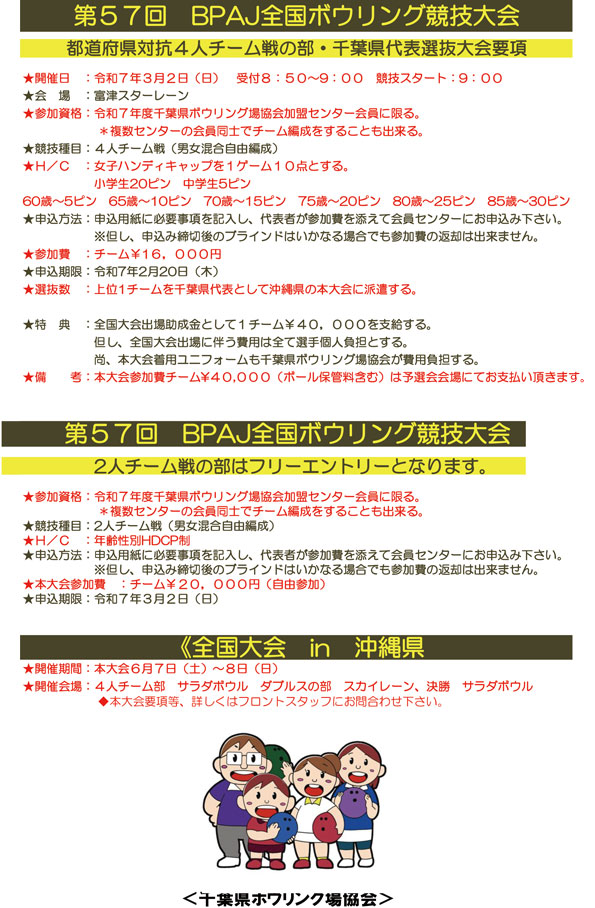 第５７回　BPAJ全国ボウリング競技大会

都道府県対抗４人チーム戦の部・千葉県代表選抜大会要項

★開催日　：令和７年３月２日（日）　受付８：５０～９：００　競技スタート：９：００
★会　場　：富津スターレーン
★参加資格：令和７年度千葉県ボウリング場協会加盟センター会員に限る。
＊複数センターの会員同士でチーム編成をすることも出来る。
★競技種目：４人チーム戦（男女混合自由編成）
★H／C　：女子ハンディキャップを１ゲーム１０点とする。
小学生20ピン　中学生5ピン
60歳～5ピン　65歳～10ピン　70歳～15ピン　75歳～20ピン　80歳～25ピン　85歳～30ピン
★申込方法：申込用紙に必要事項を記入し、代表者が参加費を添えて会員センターにお申込み下さい。
※但し、申込み締切後のブラインドはいかなる場合でも参加費の返却は出来ません。
★参加費　：チーム￥16，０００円
★申込期限：令和7年2月20日（木）
★選抜数　：上位1チームを千葉県代表として沖縄県の本大会に派遣する。

★特　典　：全国大会出場助成金として１チーム￥４０，０００を支給する。
但し、全国大会出場に伴う費用は全て選手個人負担とする。
尚、本大会着用ユニフォームも千葉県ボウリング場協会が費用負担する。
★備　考：本大会参加費チーム￥40，０００（ボール保管料含む）は予選会会場にてお支払い頂きます。

第５７回　BPAJ全国ボウリング競技大会

２人チーム戦の部はフリーエントリーとなります。

★参加資格：令和７年度千葉県ボウリング場協会加盟センター会員に限る。
＊複数センターの会員同士でチーム編成をすることも出来る。
★競技種目：2人チーム戦（男女混合自由編成）
★H／C　：年齢性別HDCP制
★申込方法：申込用紙に必要事項を記入し、代表者が参加費を添えて会員センターにお申込み下さい。
※但し、申込み締切後のブラインドはいかなる場合でも参加費の返却は出来ません。
★本大会参加費　：チーム￥２０，０００円（自由参加）
★申込期限：令和７年３月２日（日）

《全国大会　in　沖縄県

★開催期間：本大会6月7日（土）～8日（日）
★開催会場：４人チーム部　サラダボウル　ダブルスの部　スカイレーン、決勝　サラダボウル
◆本大会要項等、詳しくはフロントスタッフにお問合わせ下さい。

＜千葉県ボウリング場協会＞